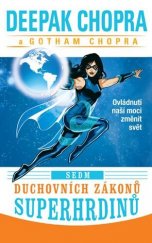 DEEPAK CHOPRA
a GOTHAM CHOPRA

Ovládnutí naší moci změnit svět

SEDM
DUCHOVNÍCH ZÁKONŮ
SUPERHRDINŮ